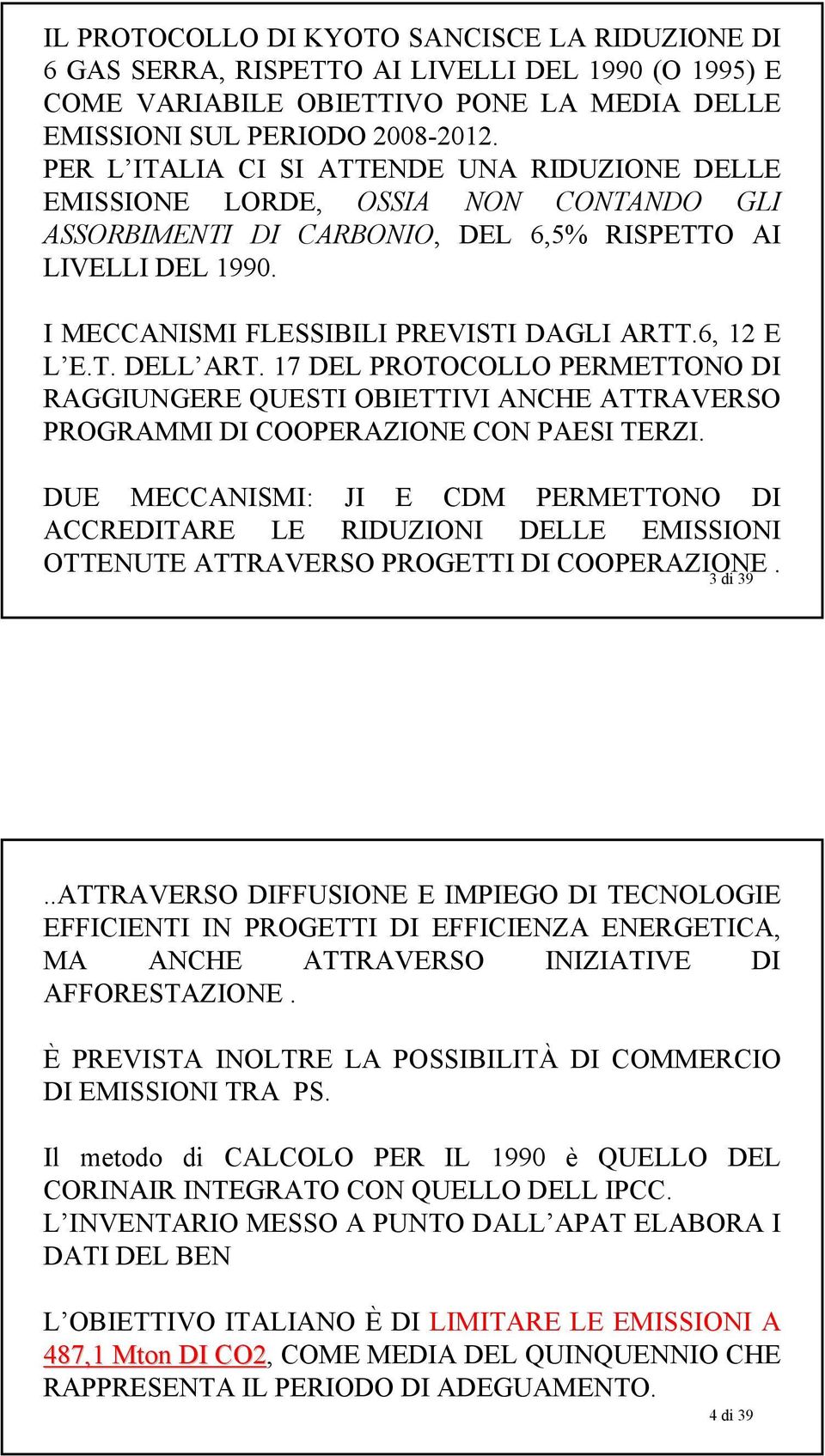 IL PROTOCOLLO DI KYOTO SANCISCE LA RIDUZIONE DI 6 GAS SERRA, RISPETTO AI LIVELLI DEL 1990 (O 1995) E COME VARIABILE OBIETTIVO PONE LA MEDIA DELLE EMISSIONI SUL PERIODO 2008-2012.
PER L'ITALIA CI SI ATTENDE UNA RIDUZIONE DELLE EMISSIONE LORDE, OSSIA NON CONTANDO GLI ASSORBIMENTI DI CARBONIO, DEL 6,5% RISPETTO AI LIVELLI DEL 1990.

I MECCANISMI FLESSIBILI PREVISTI DAGLI ARTT.6, 12 E L'E.T. DELL'ART. 17 DEL PROTOCOLLO PERMETTONO DI RAGGIUNGERE QUESTI OBIETTIVI ANCHE ATTRAVERSO PROGRAMMI DI COOPERAZIONE CON PAESI TERZI.

DUE MECCANISMI: JI E CDM PERMETTONO DI ACCREDITARE LE RIDUZIONI DELLE EMISSIONI OTTENUTE ATTRAVERSO PROGETTI DI COOPERAZIONE.

3 di 39

..ATTRAVERSO DIFFUSIONE E IMPIEGO DI TECNOLOGIE EFFICIENTI IN PROGETTI DI EFFICIENZA ENERGETICA, MA ANCHE ATTRAVERSO INIZIATIVE DI AFFORESTAZIONE.

È PREVISTA INOLTRE LA POSSIBILITÀ DI COMMERCIO DI EMISSIONI TRA PS.

Il metodo di CALCOLO PER IL 1990 è QUELLO DEL CORINAIR INTEGRATO CON QUELLO DELL IPCC.
L'INVENTARIO MESSO A PUNTO DALL'APAT ELABORA I DATI DEL BEN

L'OBIETTIVO ITALIANO È DI LIMITARE LE EMISSIONI A 487,1 Mton DI CO2, COME MEDIA DEL QUINQUENNIO CHE RAPPRESENTA IL PERIODO DI ADEGUAMENTO.

4 di 39